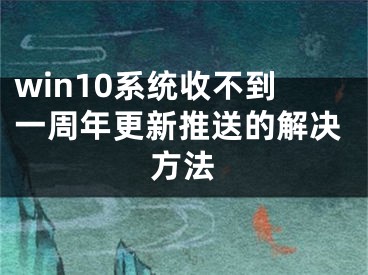 win10系统收不到一周年更新推送的解决方法